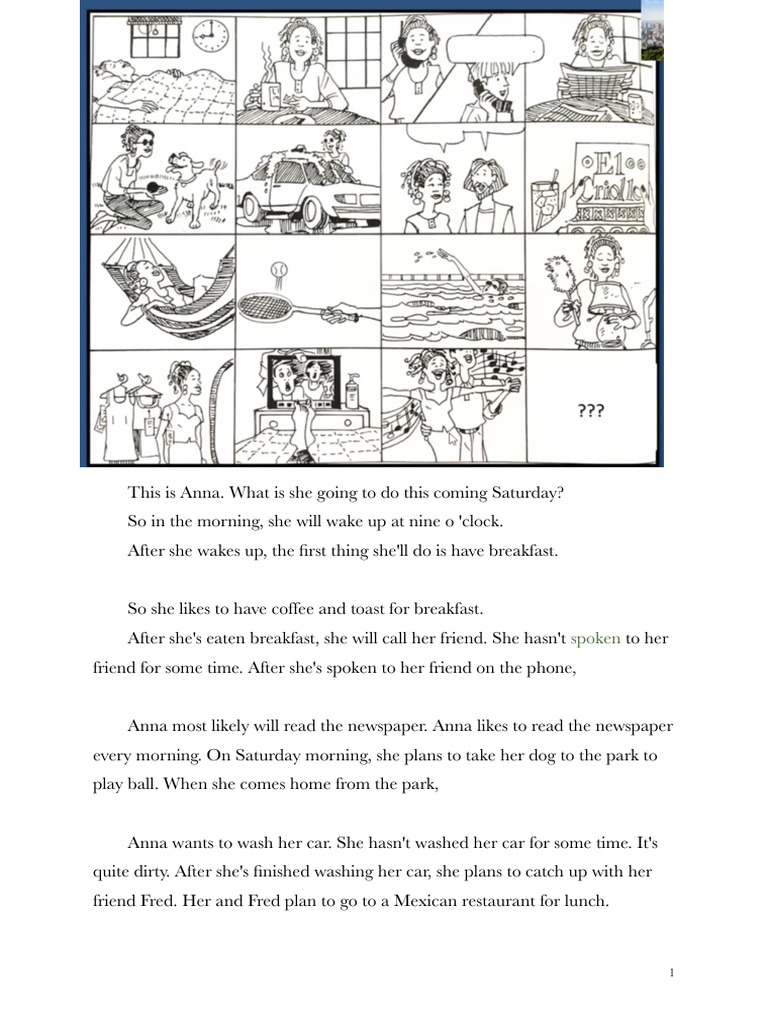 El Criollo

???

This is Anna. What is she going to do this coming Saturday?

So in the morning, she will wake up at nine o 'clock.

After she wakes up, the first thing she'll do is have breakfast.

So she likes to have coffee and toast for breakfast.

After she's eaten breakfast, she will call her friend. She hasn't spoken to her friend for some time. After she's spoken to her friend on the phone,

Anna most likely will read the newspaper. Anna likes to read the newspaper every morning. On Saturday morning, she plans to take her dog to the park to play ball. When she comes home from the park,

Anna wants to wash her car. She hasn't washed her car for some time. It's quite dirty. After she's finished washing her car, she plans to catch up with her friend Fred. Her and Fred plan to go to a Mexican restaurant for lunch.

1